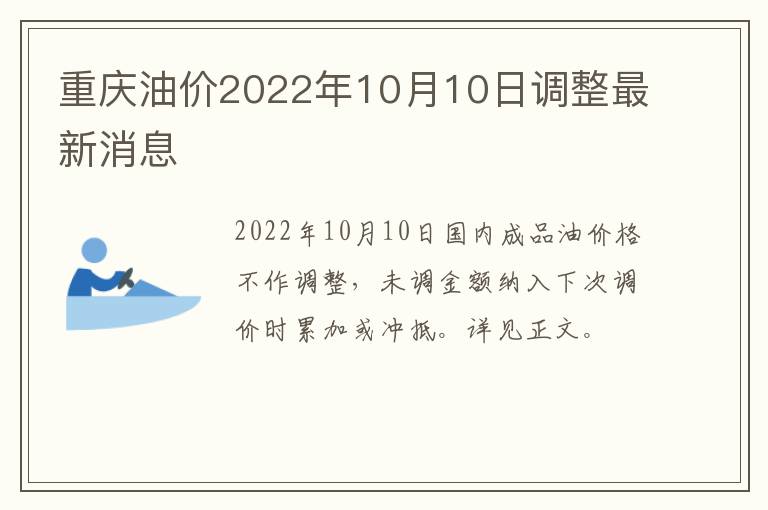 重庆油价2022年10月10日调整最新消息

2022年10月10日国内成品油价格不作调整，未调金额纳入下次调价时累加或冲抵。详见正文。